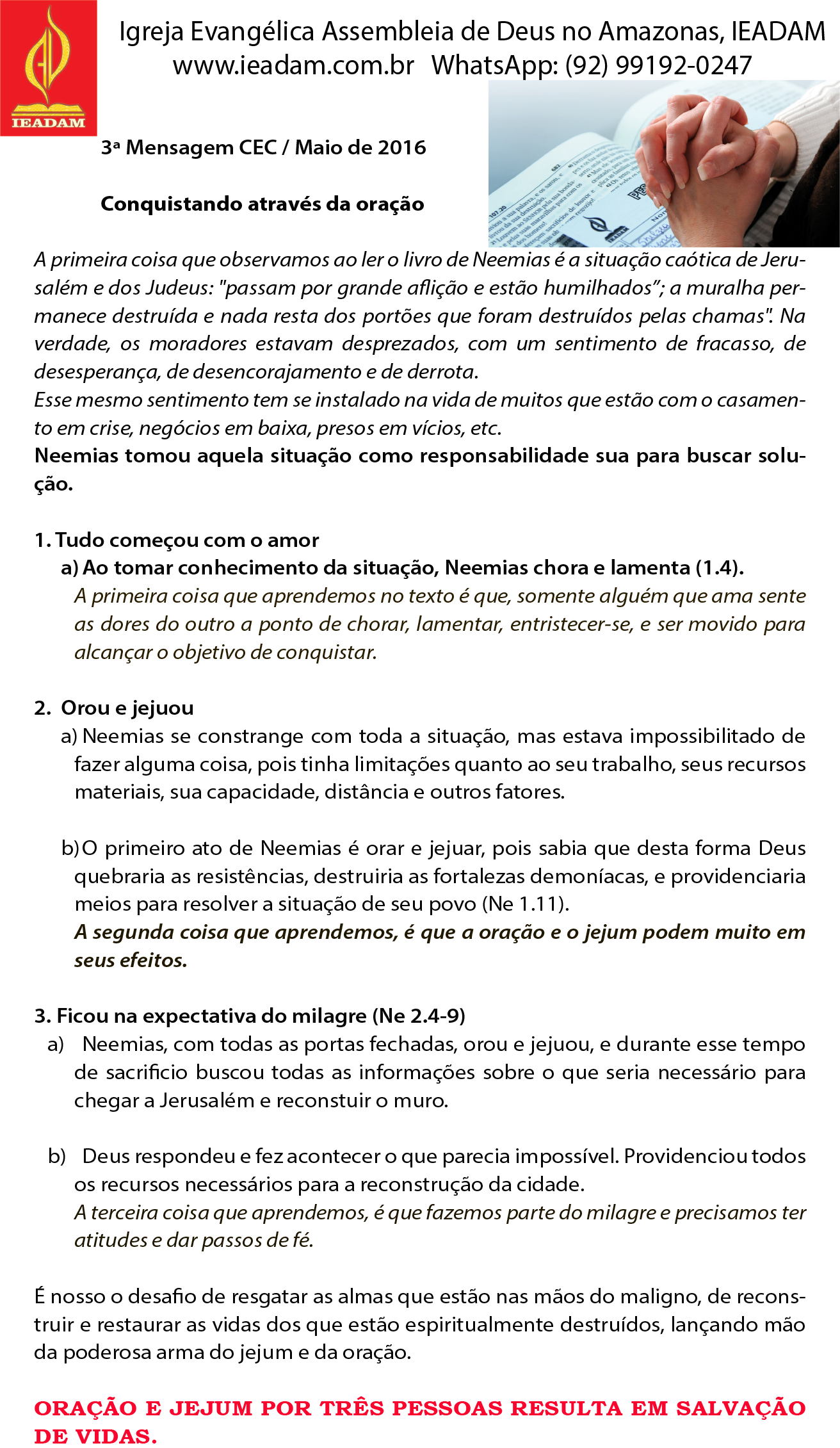 IEADAM

Igreja Evangélica Assembleia de Deus no Amazonas, IEADAM
www.ieadam.com.br WhatsApp: (92) 99192-0247

3ª Mensagem CEC / Maio de 2016

Conquistando através da oração

A primeira coisa que observamos ao ler o livro de Neemias é a situação caótica de Jerusalém e dos Judeus: "passam por grande aflição e estão humilhados"; a muralha permanece destruída e nada resta dos portões que foram destruídos pelas chamas". Na verdade, os moradores estavam desprezados, com um sentimento de fracasso, de desesperança, de desencorajamento e de derrota.
Esse mesmo sentimento tem se instalado na vida de muitos que estão com o casamento em crise, negócios em baixa, presos em vícios, etc.
Neemias tomou aquela situação como responsabilidade sua para buscar solução.

1. Tudo começou com o amor
a) Ao tomar conhecimento da situação, Neemias chora e lamenta (1.4).
A primeira coisa que aprendemos no texto é que, somente alguém que ama sente as dores do outro a ponto de chorar, lamentar, entristecer-se, e ser movido para alcançar o objetivo de conquistar.

2. Orou e jejuou
a) Neemias se constrange com toda a situação, mas estava impossibilitado de fazer alguma coisa, pois tinha limitações quanto ao seu trabalho, seus recursos materiais, sua capacidade, distância e outros fatores.

b) O primeiro ato de Neemias é orar e jejuar, pois sabia que desta forma Deus quebraria as resistências, destruiria as fortalezas demoníacas, e providenciaria meios para resolver a situação de seu povo (Ne 1.11).
A segunda coisa que aprendemos, é que a oração e o jejum podem muito em seus efeitos.

3. Ficou na expectativa do milagre (Ne 2.4-9)
a) Neemias, com todas as portas fechadas, orou e jejuou, e durante esse tempo de sacrificio buscou todas as informações sobre o que seria necessário para chegar a Jerusalém e reconstuir o muro.

b) Deus respondeu e fez acontecer o que parecia impossível. Providenciou todos os recursos necessários para a reconstrução da cidade.
A terceira coisa que aprendemos, é que fazemos parte do milagre e precisamos ter atitudes e dar passos de fé.

É nosso o desafio de resgatar as almas que estão nas mãos do maligno, de reconstruir e restaurar as vidas dos que estão espiritualmente destruídos, lançando mão da poderosa arma do jejum e da oração.

ORAÇÃO E JEJUM POR TRÊS PESSOAS RESULTA EM SALVAÇÃO DE VIDAS.